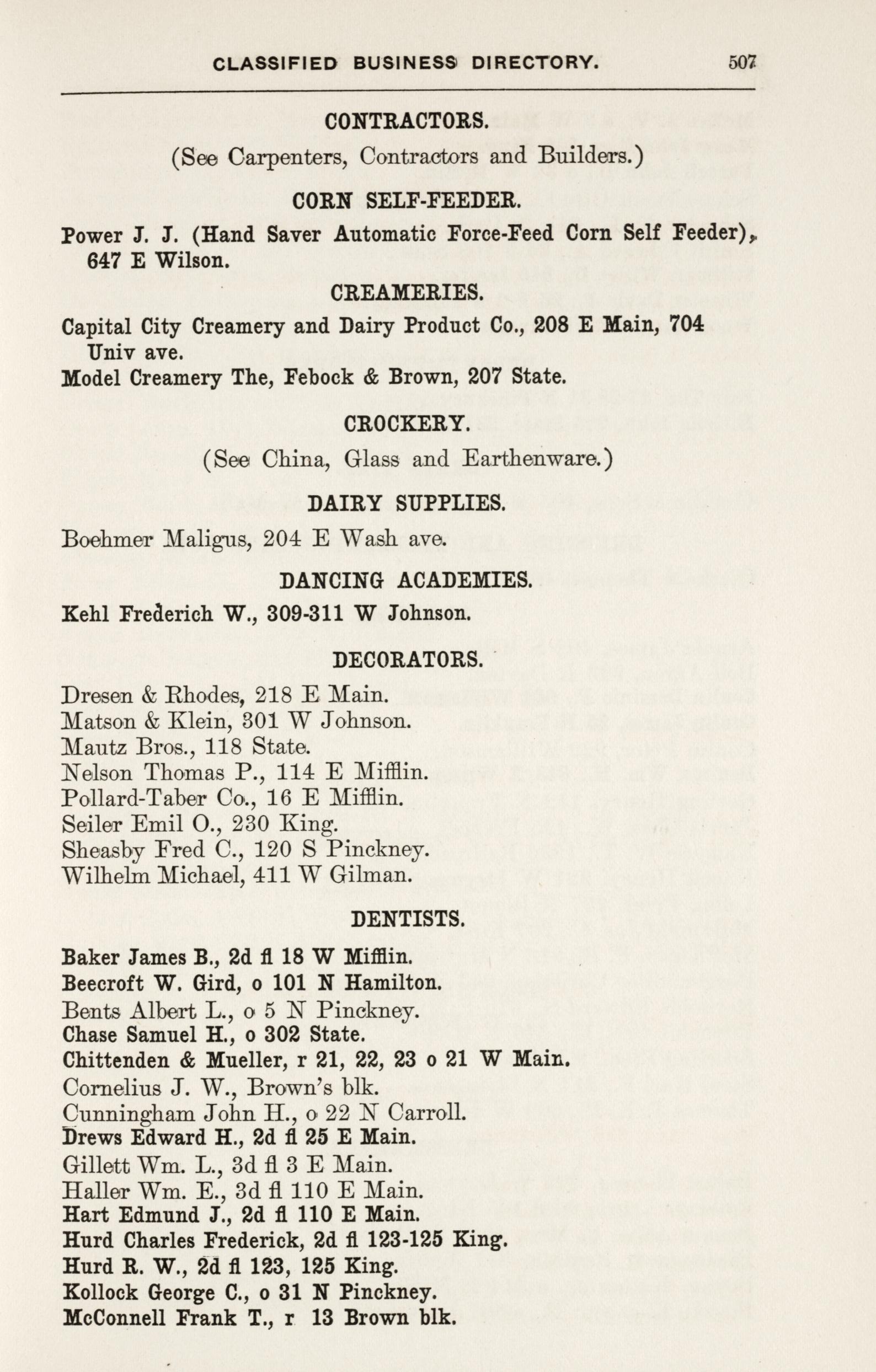 CLASSIFIED BUSINESS DIRECTORY. 507

CONTRACTORS.

(See Carpenters, Contractors and Builders.)

CORN SELF-FEEDER.

Power J. J. (Hand Saver Automatic Force-Feed Corn Self Feeder), 647 E Wilson.

CREAMERIES.

Capital City Creamery and Dairy Product Co., 208 E Main, 704 Univ ave.

Model Creamery The, Febock & Brown, 207 State.

CROCKERY.

(See China, Glass and Earthenware.)

DAIRY SUPPLIES.

Boehmer Maligus, 204 E Wash ave.

DANCING ACADEMIES.

Kehl Frederich W., 309-311 W Johnson.

DECORATORS.

Dresen & Rhodes, 218 E Main.
Matson & Klein, 301 W Johnson.
Mautz Bros., 118 State.
Nelson Thomas P., 114 E Mifflin.
Pollard-Taber Co., 16 E Mifflin.
Seiler Emil O., 230 King.
Sheasby Fred C., 120 S Pinckney.
Wilhelm Michael, 411 W Gilman.

DENTISTS.

Baker James B., 2d fl 18 W Mifflin.
Beecroft W. Gird, o 101 N Hamilton.
Bents Albert L., o 5 N Pinckney.
Chase Samuel H., o 302 State.
Chittenden & Mueller, r 21, 22, 23 o 21 W Main.
Cornelius J. W., Brown's blk.
Cunningham John H., o 22 N Carroll.
Drews Edward H., 2d fl 25 E Main.
Gillett Wm. L., 3d fl 3 E Main.
Haller Wm. E., 3d fl 110 E Main.
Hart Edmund J., 2d fl 110 E Main.
Hurd Charles Frederick, 2d fl 123-125 King.
Hurd R. W., 2d fl 123, 125 King.
Kollock George C., o 31 N Pinckney.
McConnell Frank T., r 13 Brown blk.